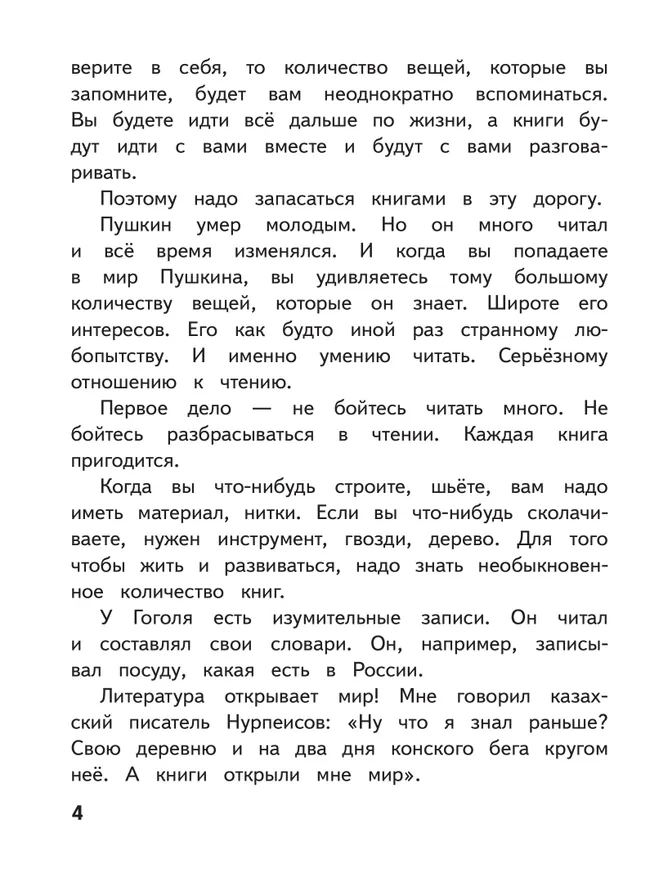 верите в себя, то количество вещей, которые вы запомните, будет вам неоднократно вспоминаться. Вы будете идти всё дальше по жизни, а книги будут идти с вами вместе и будут с вами разговаривать.

Поэтому надо запасаться книгами в эту дорогу.

Пушкин умер молодым. Но он много читал и всё время изменялся. И когда вы попадаете в мир Пушкина, вы удивляетесь тому большому количеству вещей, которые он знает. Широте его интересов. Его как будто иной раз странному любопытству. И именно умению читать. Серьёзному отношению к чтению.

Первое дело — не бойтесь читать много. Не бойтесь разбрасываться в чтении. Каждая книга пригодится.

Когда вы что-нибудь строите, шьёте, вам надо иметь материал, нитки. Если вы что-нибудь сколачиваете, нужен инструмент, гвозди, дерево. Для того чтобы жить и развиваться, надо знать необыкновенное количество книг.

У Гоголя есть изумительные записи. Он читал и составлял свои словари. Он, например, записывал посуду, какая есть в России.

Литература открывает мир! Мне говорил казахский писатель Нурпеисов: «Ну что я знал раньше? Свою деревню и на два дня конского бега кругом неё. А книги открыли мне мир».

4